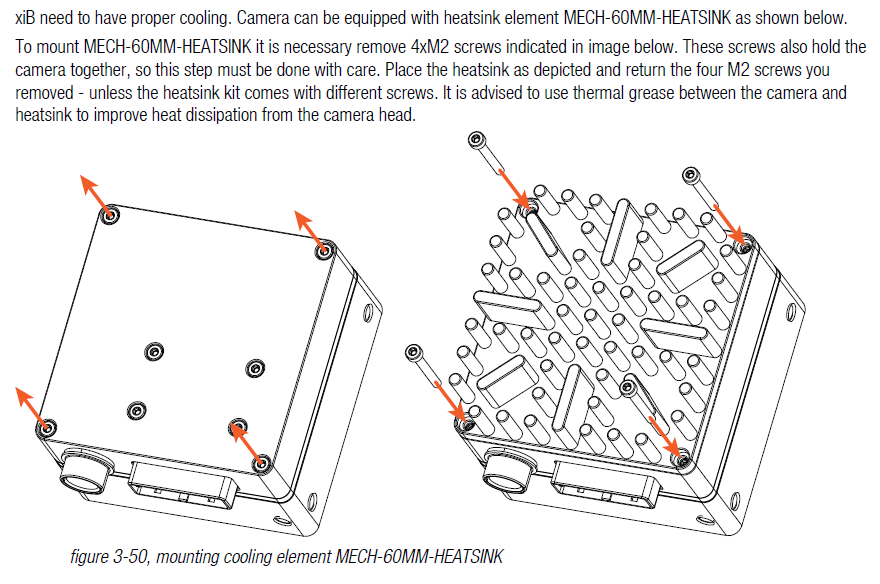 xiB need to have proper cooling. Camera can be equipped with heatsink element MECH-60MM-HEATSINK as shown below.

To mount MECH-60MM-HEATSINK it is necessary remove 4xM2 screws indicated in image below. These screws also hold the camera together, so this step must be done with care. Place the heatsink as depicted and return the four M2 screws you removed - unless the heatsink kit comes with different screws. It is advised to use thermal grease between the camera and heatsink to improve heat dissipation from the camera head.

figure 3-50, mounting cooling element MECH-60MM-HEATSINK